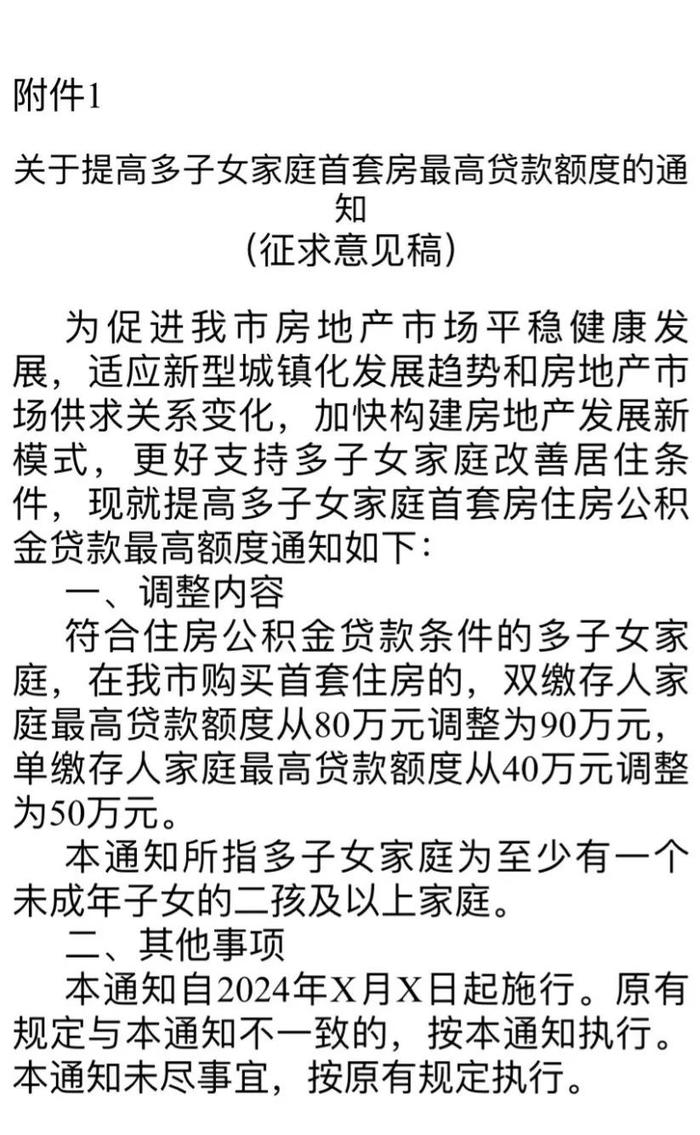 附件1

关于提高多子女家庭首套房最高贷款额度的通知
（征求意见稿）

为促进我市房地产市场平稳健康发展，适应新型城镇化发展趋势和房地产市场供求关系变化，加快构建房地产发展新模式，更好支持多子女家庭改善居住条件，现就提高多子女家庭首套房住房公积金贷款最高额度通知如下：

一、调整内容

符合住房公积金贷款条件的多子女家庭，在我市购买首套住房的，双缴存人家庭最高贷款额度从80万元调整为90万元，单缴存人家庭最高贷款额度从40万元调整为50万元。

本通知所指多子女家庭为至少有一个未成年子女的二孩及以上家庭。

二、其他事项

本通知自2024年X月X日起施行。原有规定与本通知不一致的，按本通知执行。本通知未尽事宜，按原有规定执行。